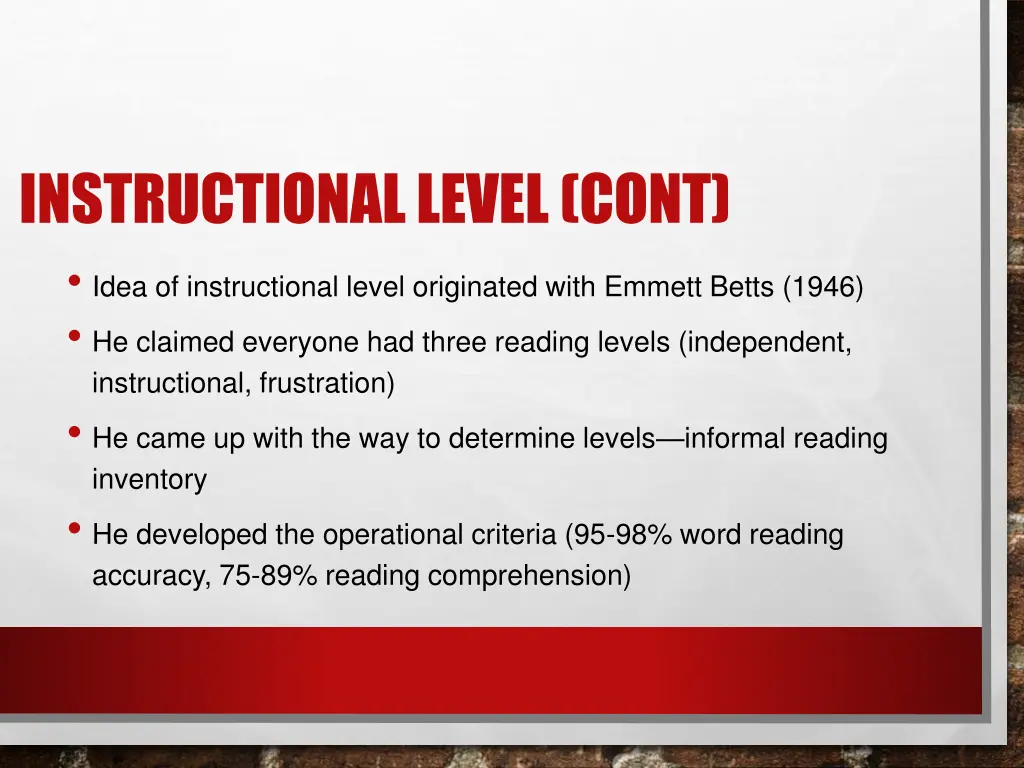 INSTRUCTIONAL LEVEL (CONT)

• Idea of instructional level originated with Emmett Betts (1946)

• He claimed everyone had three reading levels (independent, instructional, frustration)

• He came up with the way to determine levels—informal reading inventory

• He developed the operational criteria (95-98% word reading accuracy, 75-89% reading comprehension)